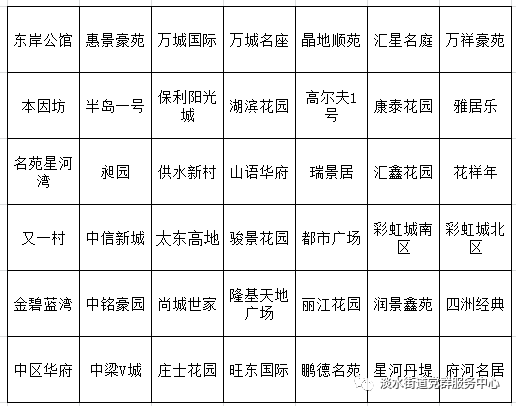 | 东岸公馆 | 惠景豪苑 | 万城国际 | 万城名座 | 晶地顺苑 | 汇星名庭 | 万祥豪苑 |
|---|---|---|---|---|---|---|
| 本因坊 | 半岛一号 | 保利阳光城 | 湖滨花园 | 高尔夫1号 | 康泰花园 | 雅居乐 |
| 名苑星河湾 | 昶园 | 供水新村 | 山语华府 | 瑞景居 | 汇鑫花园 | 花样年 |
| 又一村 | 中信新城 | 太东高地 | 骏景花园 | 都市广场 | 彩虹城南区 | 彩虹城北区 |
| 金碧蓝湾 | 中铭豪园 | 尚城世家 | 隆基天地广场 | 丽江花园 | 润景鑫苑 | 四洲经典 |
| 中区华府 | 中梁V城 | 庄士花园 | 旺东国际 | 鹏德名苑 | 星河丹堤 | 府河名居 |

淡水街道党群服务中心